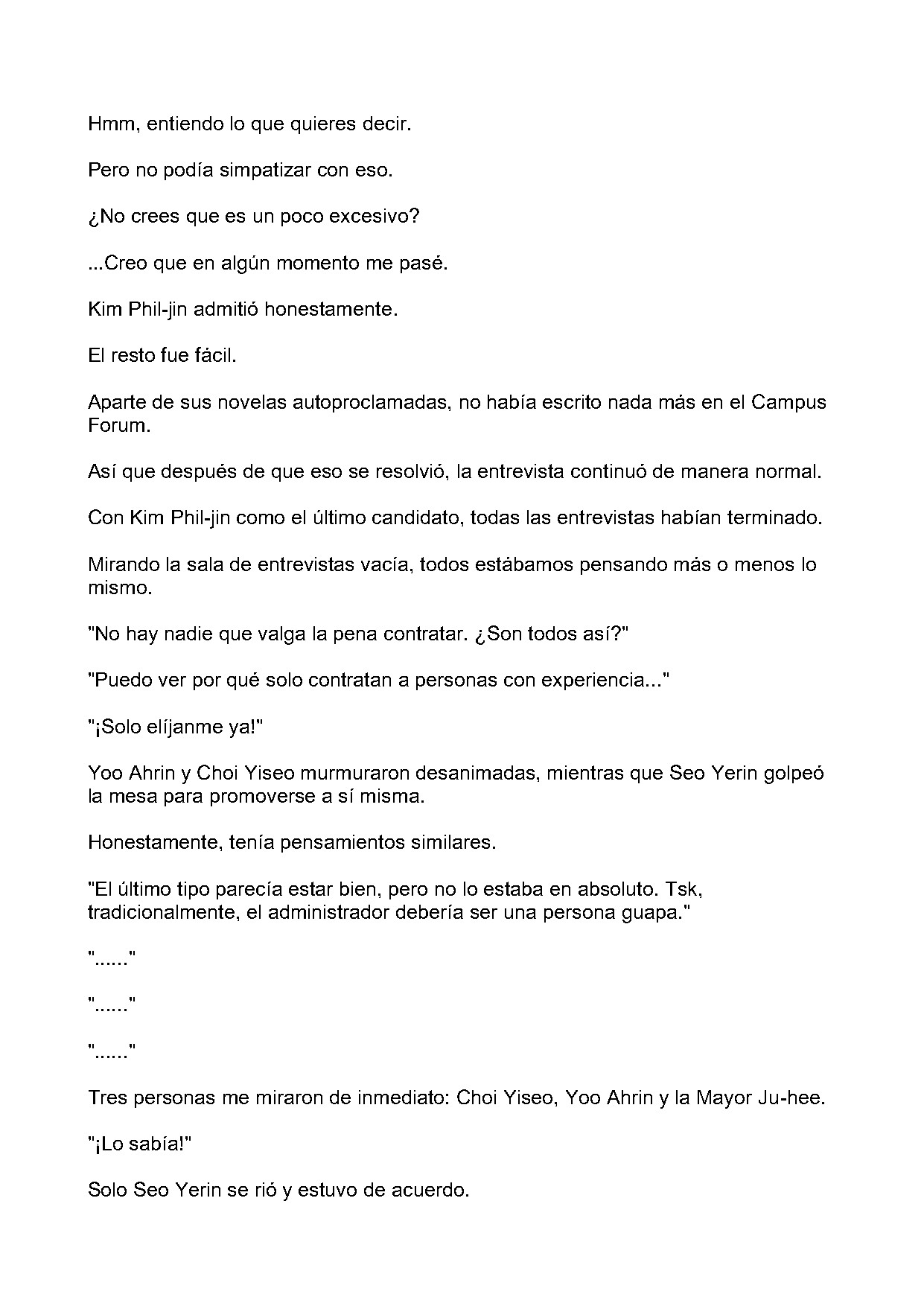 Hmm, entiendo lo que quieres decir.

Pero no podía simpatizar con eso.

¿No crees que es un poco excesivo?

...Creo que en algún momento me pasé.

Kim Phil-jin admitió honestamente.

El resto fue fácil.

Aparte de sus novelas autoproclamadas, no había escrito nada más en el Campus Forum.

Así que después de que eso se resolvió, la entrevista continuó de manera normal.

Con Kim Phil-jin como el último candidato, todas las entrevistas habían terminado.

Mirando la sala de entrevistas vacía, todos estábamos pensando más o menos lo mismo.

"No hay nadie que valga la pena contratar. ¿Son todos así?"

"Puedo ver por qué solo contratan a personas con experiencia..."

"¡Solo elíjanme ya!"

Yoo Ahrin y Choi Yiseo murmuraron desanimadas, mientras que Seo Yerin golpeó la mesa para promoverse a sí misma.

Honestamente, tenía pensamientos similares.

"El último tipo parecía estar bien, pero no lo estaba en absoluto. Tsk, tradicionalmente, el administrador debería ser una persona guapa."

"......"

"......"

"......"

Tres personas me miraron de inmediato: Choi Yiseo, Yoo Ahrin y la Mayor Ju-hee.

"¡Lo sabía!"

Solo Seo Yerin se rió y estuvo de acuerdo.